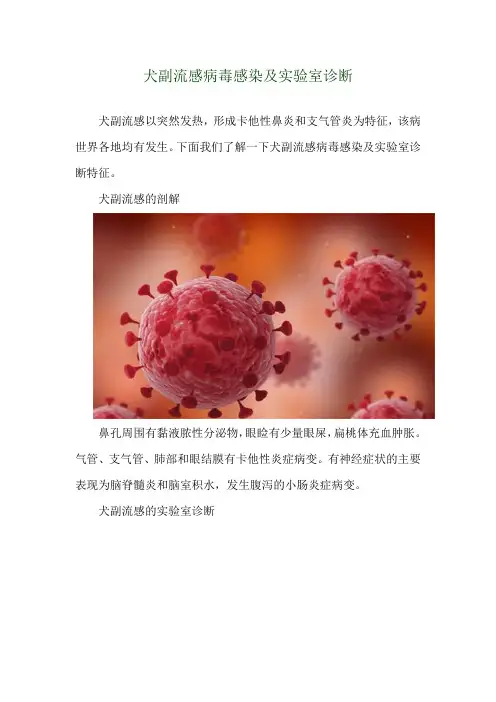 犬副流感病毒感染及实验室诊断

犬副流感以突然发热，形成卡他性鼻炎和支气管炎为特征，该病世界各地均有发生。下面我们了解一下犬副流感病毒感染及实验室诊断特征。

犬副流感的剖解

鼻孔周围有黏液脓性分泌物，眼睑有少量眼屎，扁桃体充血肿胀。气管、支气管、肺部和眼结膜有卡他性炎症病变。有神经症状的主要表现为脑脊髓炎和脑室积水，发生腹泻的小肠炎症病变。

犬副流感的实验室诊断